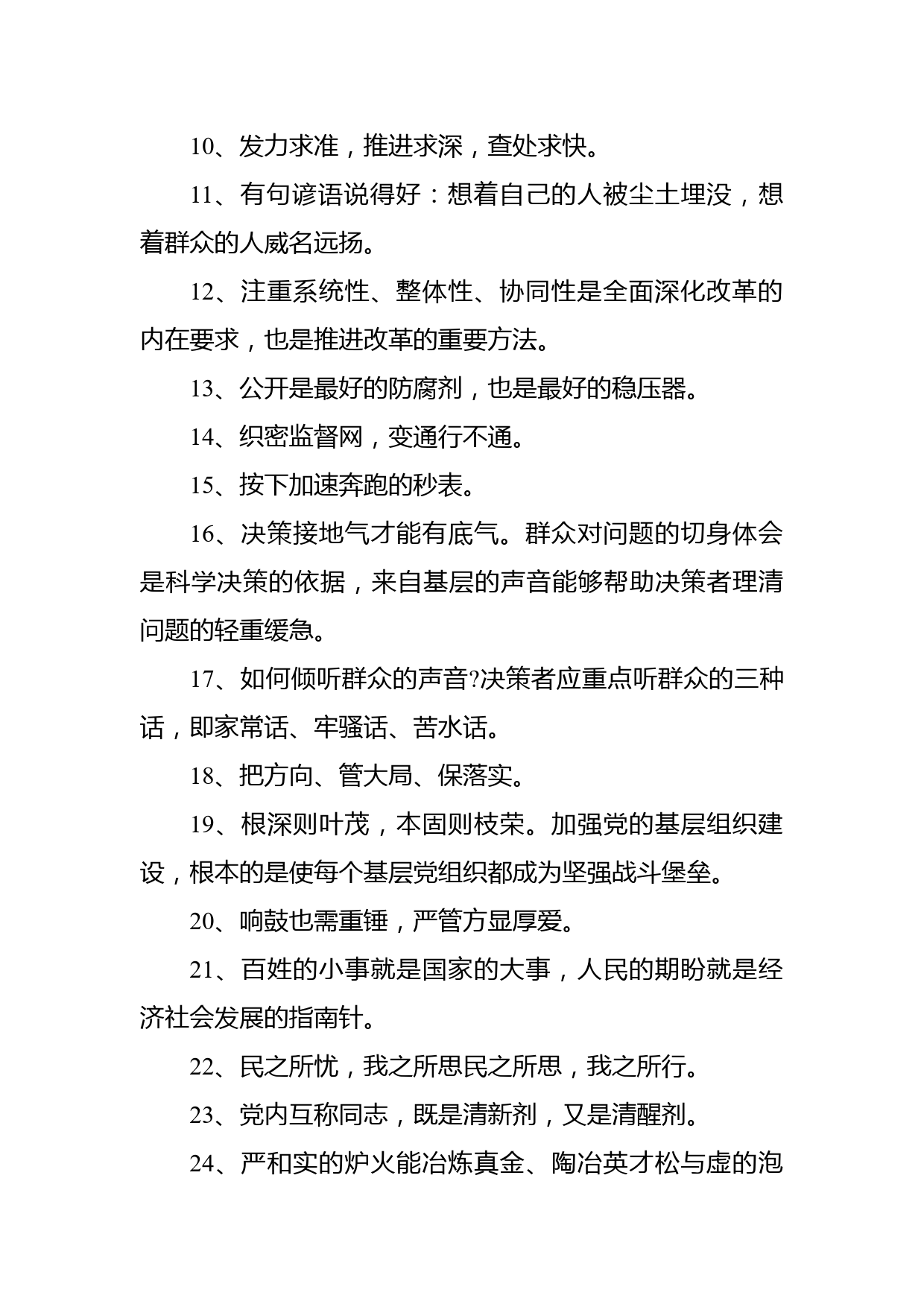 10、发力求准，推进求深，查处求快。

11、有句谚语说得好：想着自己的人被尘土埋没，想着群众的人威名远扬。

12、注重系统性、整体性、协同性是全面深化改革的内在要求，也是推进改革的重要方法。

13、公开是最好的防腐剂，也是最好的稳压器。

14、织密监督网，变通行不通。

15、按下加速奔跑的秒表。

16、决策接地气才能有底气。群众对问题的切身体会是科学决策的依据，来自基层的声音能够帮助决策者理清问题的轻重缓急。

17、如何倾听群众的声音?决策者应重点听群众的三种话，即家常话、牢骚话、苦水话。

18、把方向、管大局、保落实。

19、根深则叶茂，本固则枝荣。加强党的基层组织建设，根本的是使每个基层党组织都成为坚强战斗堡垒。

20、响鼓也需重锤，严管方显厚爱。

21、百姓的小事就是国家的大事，人民的期盼就是经济社会发展的指南针。

22、民之所忧，我之所思民之所思，我之所行。

23、党内互称同志，既是清新剂，又是清醒剂。

24、严和实的炉火能冶炼真金、陶冶英才松与虚的泡